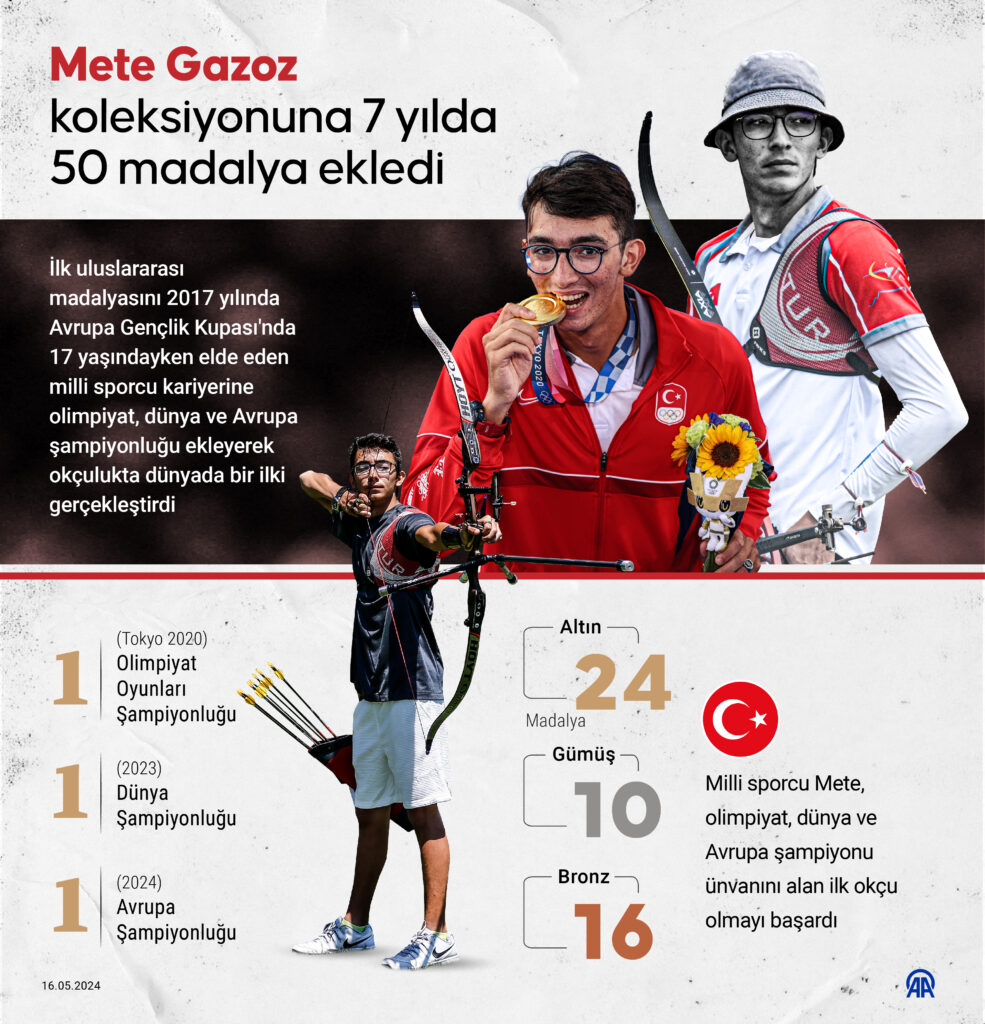 Mete Gazoz
koleksiyonuna 7 yılda
50 madalya ekledi

İlk uluslararası madalyasını 2017 yılında Avrupa Gençlik Kupası'nda 17 yaşındayken elde eden milli sporcu kariyerine olimpiyat, dünya ve Avrupa şampiyonluğu ekleyerek okçulukta dünyada bir ilki gerçekleştirdi

1
(Tokyo 2020)
Olimpiyat
Oyunları
Şampiyonluğu

1
(2023)
Dünya
Şampiyonluğu

1
(2024)
Avrupa
Şampiyonluğu

Altın
24
Madalya

Gümüş
10

Bronz
16

Milli sporcu Mete, olimpiyat, dünya ve Avrupa şampiyonu ünvanını alan ilk okçu olmayı başardı

16.05.2024

AA